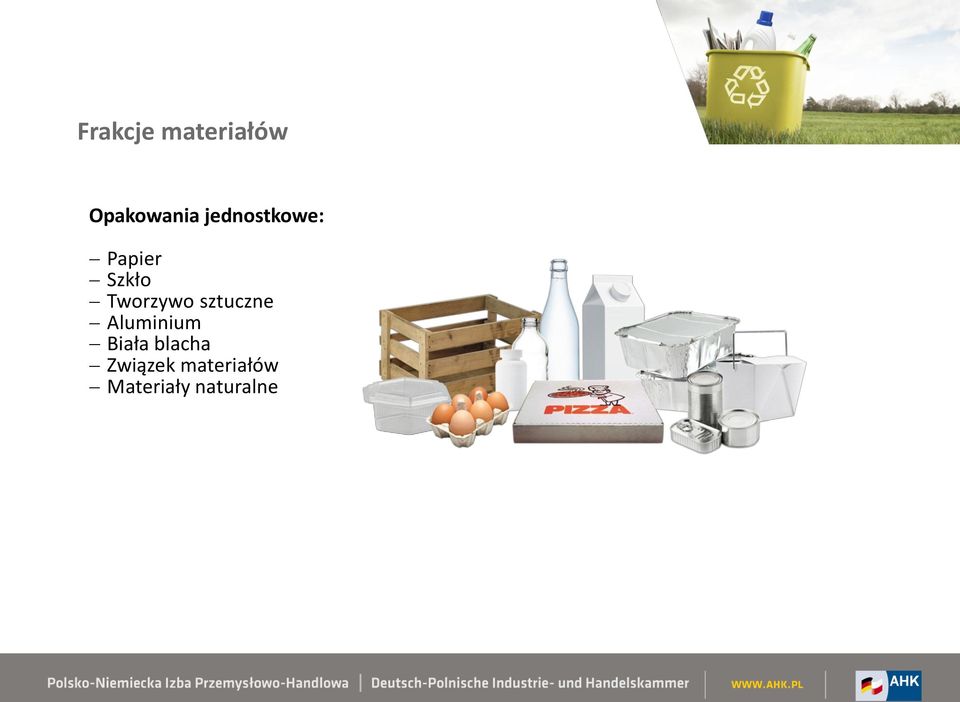 Frakcje materiałów

Opakowania jednostkowe:

– Papier
– Szkło
– Tworzywo sztuczne
– Aluminium
– Biała blacha
– Związek materiałów
– Materiały naturalne

PIZZA

Polsko-Niemiecka Izba Przemysłowo-Handlowa | Deutsch-Polnische Industrie- und Handelskammer | WWW.AHK.PL | AHK